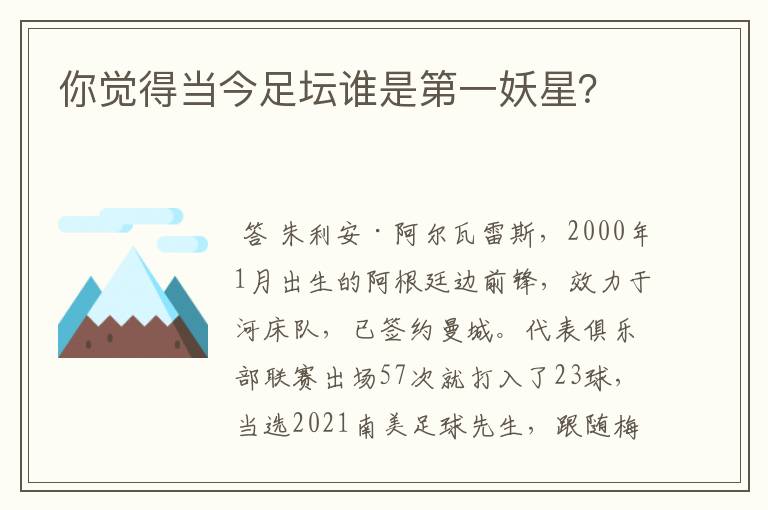 你觉得当今足坛谁是第一妖星?

答 朱利安·阿尔瓦雷斯，2000年1月出生的阿根廷边前锋，效力于河床队，已签约曼城。代表俱乐部联赛出场57次就打入了23球，当选2021南美足球先生，跟随梅